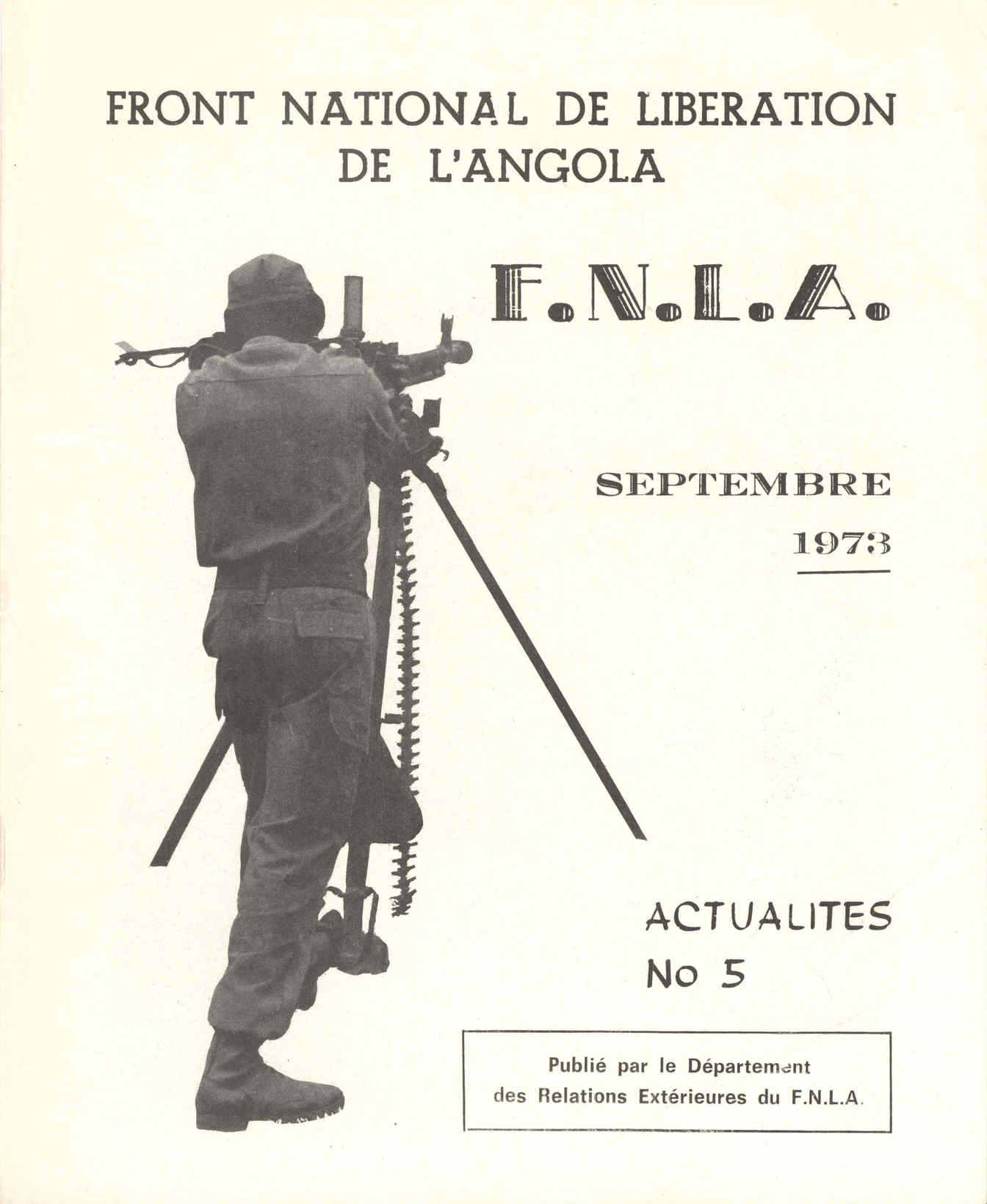 FRONT NATIONAL DE LIBERATION DE L'ANGOLA

F.N.L.A.

SEPTEMBRE 1973

ACTUALITES No 5

Publié par le Département des Relations Extérieures du F.N.L.A.